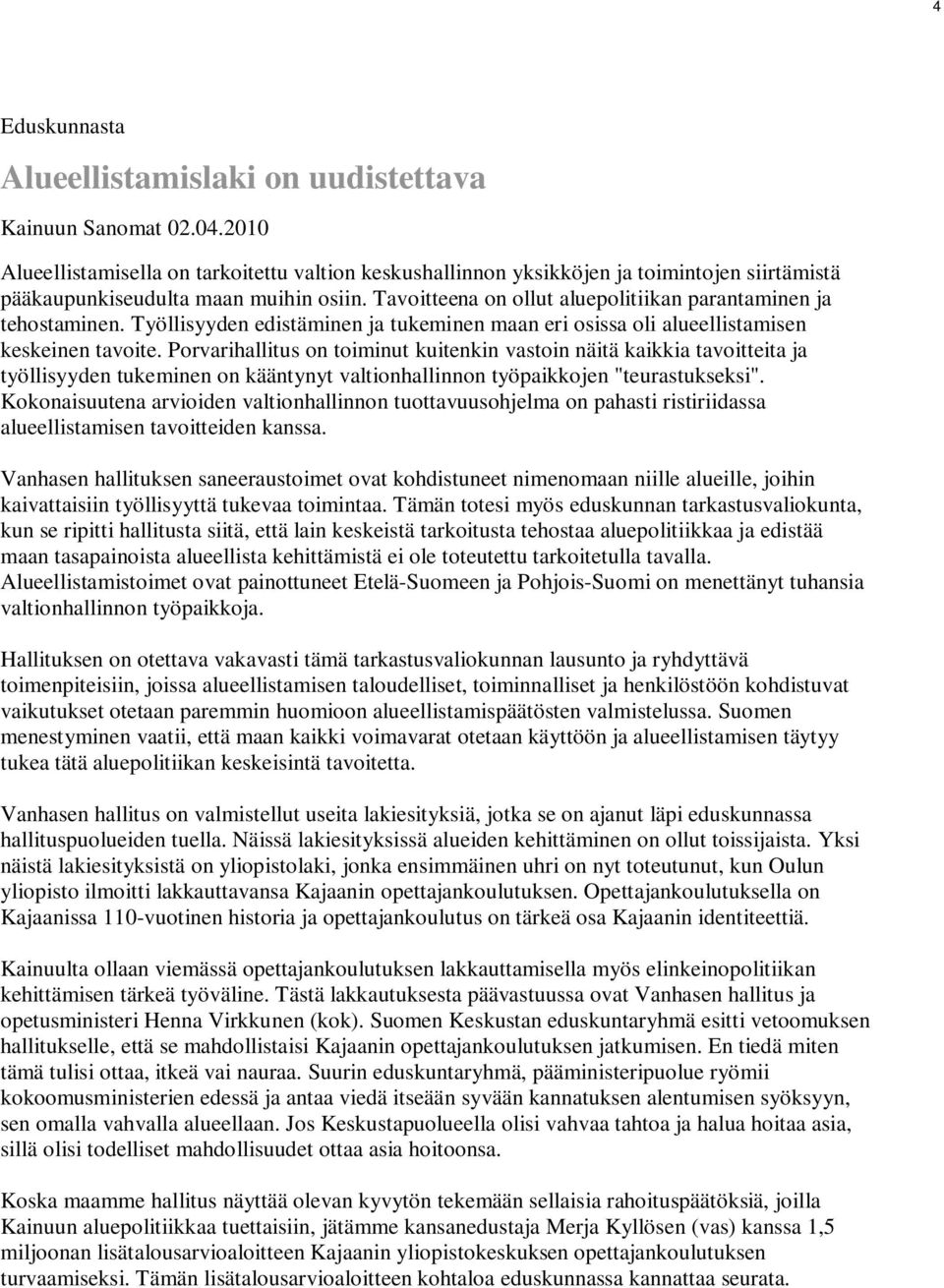 4

Eduskunnasta

Alueellistamislaki on uudistettava

Kainuun Sanomat 02.04.2010

Alueellistamisella on tarkoitettu valtion keskushallinnon yksikköjen ja toimintojen siirtämistä pääkaupunkiseudulta maan muihin osiin. Tavoitteena on ollut aluepolitiikan parantaminen ja tehostaminen. Työllisyyden edistäminen ja tukeminen maan eri osissa oli alueellistamisen keskeinen tavoite. Porvarihallitus on toiminut kuitenkin vastoin näitä kaikkia tavoitteita ja työllisyyden tukeminen on kääntynyt valtionhallinnon työpaikkojen "teurastukseksi". Kokonaisuutena arvioiden valtionhallinnon tuottavuusohjelma on pahasti ristiriidassa alueellistamisen tavoitteiden kanssa.

Vanhasen hallituksen saneeraustoimet ovat kohdistuneet nimenomaan niille alueille, joihin kaivattaisiin työllisyyttä tukevaa toimintaa. Tämän totesi myös eduskunnan tarkastusvaliokunta, kun se ripitti hallitusta siitä, että lain keskeistä tarkoitusta tehostaa aluepolitiikkaa ja edistää maan tasapainoista alueellista kehittämistä ei ole toteutettu tarkoitetulla tavalla. Alueellistamistoimet ovat painottuneet Etelä-Suomeen ja Pohjois-Suomi on menettänyt tuhansia valtionhallinnon työpaikkoja.

Hallituksen on otettava vakavasti tämä tarkastusvaliokunnan lausunto ja ryhdyttävä toimenpiteisiin, joissa alueellistamisen taloudelliset, toiminnalliset ja henkilöstöön kohdistuvat vaikutukset otetaan paremmin huomioon alueellistamispäätösten valmistelussa. Suomen menestyminen vaatii, että maan kaikki voimavarat otetaan käyttöön ja alueellistamisen täytyy tukea tätä aluepolitiikan keskeisintä tavoitetta.

Vanhasen hallitus on valmistellut useita lakiesityksiä, jotka se on ajanut läpi eduskunnassa hallituspuolueiden tuella. Näissä lakiesityksissä alueiden kehittäminen on ollut toissijaista. Yksi näistä lakiesityksistä on yliopistolaki, jonka ensimmäinen uhri on nyt toteutunut, kun Oulun yliopisto ilmoitti lakkauttavansa Kajaanin opettajankoulutuksen. Opettajankoulutuksella on Kajaanissa 110-vuotinen historia ja opettajankoulutus on tärkeä osa Kajaanin identiteettiä.

Kainuulta ollaan viemässä opettajankoulutuksen lakkauttamisella myös elinkeinopolitiikan kehittämisen tärkeä työväline. Tästä lakkautuksesta päävastuussa ovat Vanhasen hallitus ja opetusministeri Henna Virkkunen (kok). Suomen Keskustan eduskuntaryhmä esitti vetoomuksen hallitukselle, että se mahdollistaisi Kajaanin opettajankoulutuksen jatkumisen. En tiedä miten tämä tulisi ottaa, itkeä vai nauraa. Suurin eduskuntaryhmä, pääministeripuolue ryömii kokoomusministerien edessä ja antaa viedä itseään syvään kannatuksen alentumisen syöksyyn, sen omalla vahvalla alueellaan. Jos Keskustapuolueella olisi vahvaa tahtoa ja halua hoitaa asia, sillä olisi todelliset mahdollisuudet ottaa asia hoitoonsa.

Koska maamme hallitus näyttää olevan kyvytön tekemään sellaisia rahoituspäätöksiä, joilla Kainuun aluepolitiikkaa tuettaisiin, jätämme kansanedustaja Merja Kyllösen (vas) kanssa 1,5 miljoonan lisätalousarvioaloitteen Kajaanin yliopistokeskuksen opettajankoulutuksen turvaamiseksi. Tämän lisätalousarvioaloitteen kohtaloa eduskunnassa kannattaa seurata.